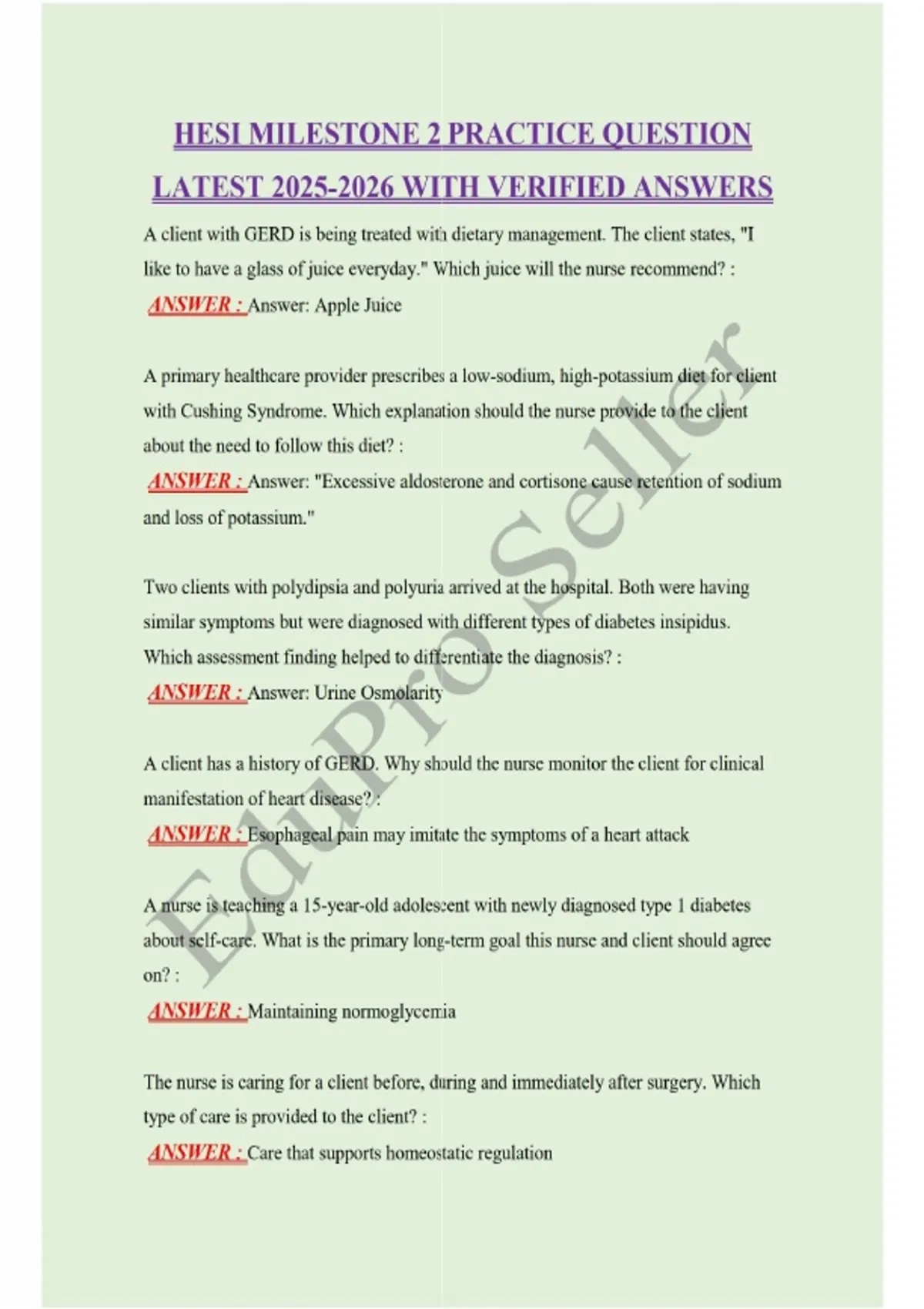 HESI MILESTONE 2 PRACTICE QUESTION LATEST 2025-2026 WITH VERIFIED ANSWERS

A client with GERD is being treated with dietary management. The client states, "I like to have a glass of juice everyday." Which juice will the nurse recommend? :
ANSWER : Answer: Apple Juice

A primary healthcare provider prescribes a low-sodium, high-potassium diet for client with Cushing Syndrome. Which explanation should the nurse provide to the client about the need to follow this diet? :
ANSWER : Answer: "Excessive aldosterone and cortisone cause retention of sodium and loss of potassium."

Two clients with polydipsia and polyuria arrived at the hospital. Both were having similar symptoms but were diagnosed with different types of diabetes insipidus. Which assessment finding helped to differentiate the diagnosis? :
ANSWER : Answer: Urine Osmolarity

A client has a history of GERD. Why should the nurse monitor the client for clinical manifestation of heart disease? :
ANSWER : Esophageal pain may imitate the symptoms of a heart attack

A nurse is teaching a 15-year-old adolescent with newly diagnosed type 1 diabetes about self-care. What is the primary long-term goal this nurse and client should agree on? :
ANSWER : Maintaining normoglycemia

The nurse is caring for a client before, during and immediately after surgery. Which type of care is provided to the client? :
ANSWER : Care that supports homeostatic regulation

EduPro Seller